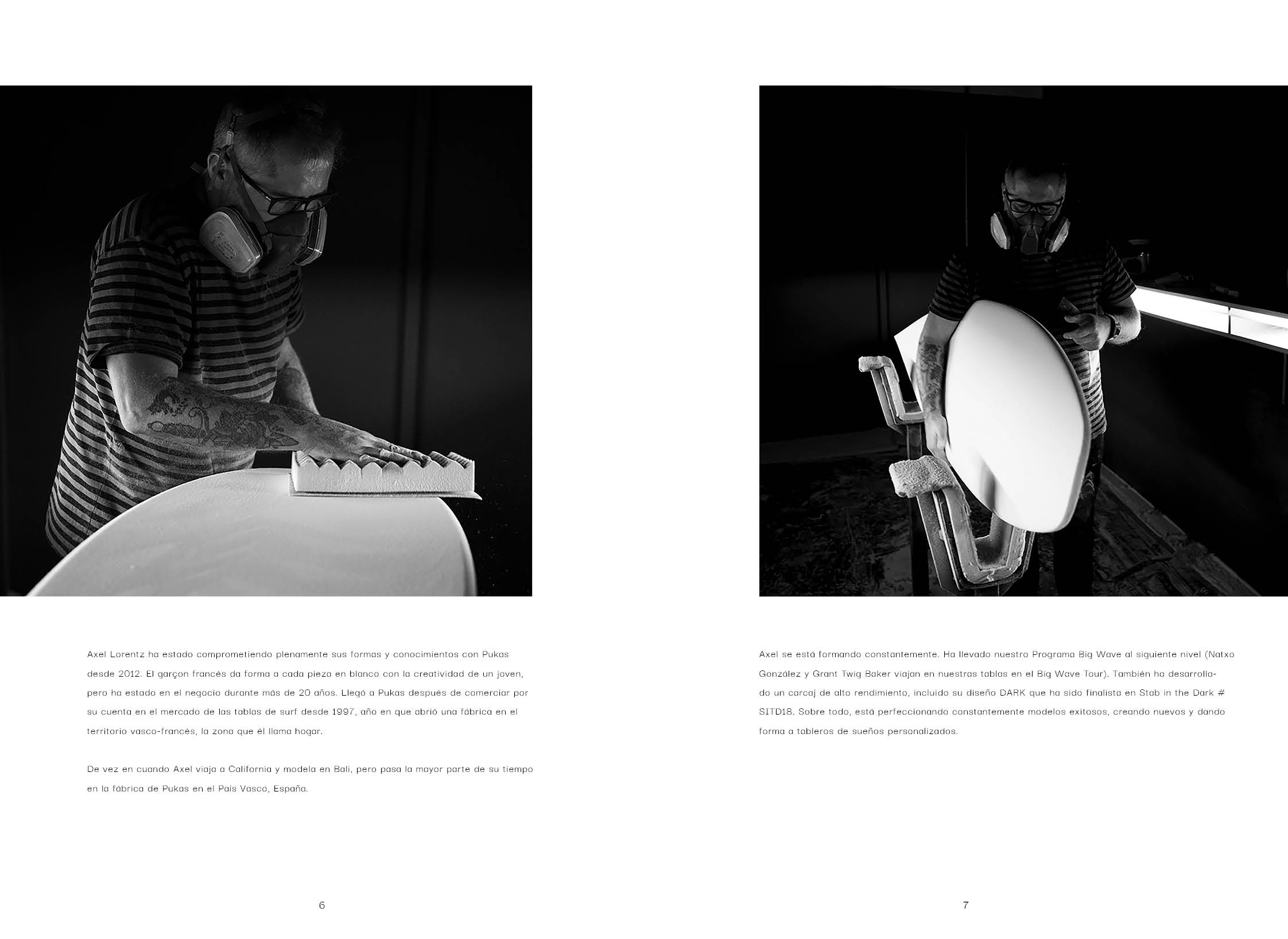 Axel Lorentz ha estado comprometiendo plenamente sus formas y conocimientos con Pukas desde 2012. El garçon francés da forma a cada pieza en blanco con la creatividad de un joven, pero ha estado en el negocio durante más de 20 años. Llegó a Pukas después de comerciar por su cuenta en el mercado de las tablas de surf desde 1997, año en que abrió una fábrica en el territorio vasco-francés, la zona que él llama hogar.

De vez en cuando Axel viaja a California y modela en Bali, pero pasa la mayor parte de su tiempo en la fábrica de Pukas en el País Vasco, España.

6

Axel se está formando constantemente. Ha llevado nuestro Programa Big Wave al siguiente nivel (Natxo González y Grant Twig Baker viajan en nuestras tablas en el Big Wave Tour). También ha desarrollado un carcaj de alto rendimiento, incluido su diseño DARK que ha sido finalista en Stab in the Dark # SITD18. Sobre todo, está perfeccionando constantemente modelos exitosos, creando nuevos y dando forma a tableros de sueños personalizados.

7